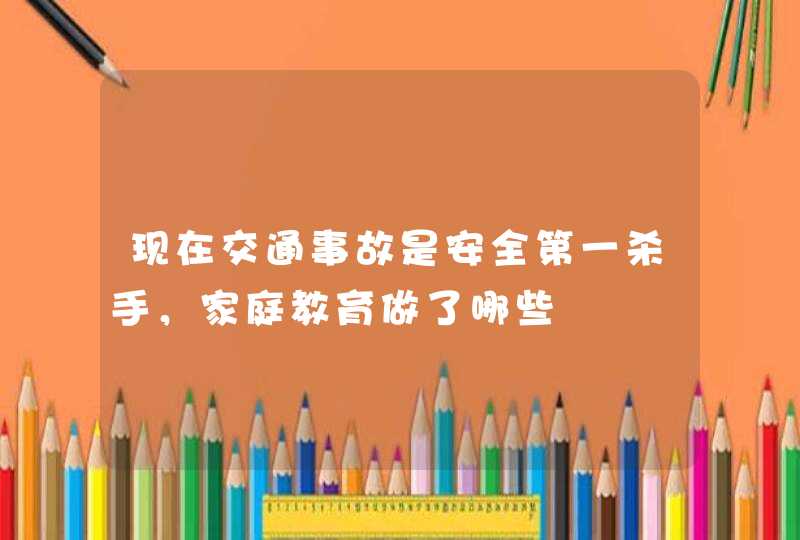 现在交通事故是安全第一杀手，家庭教育做了哪些